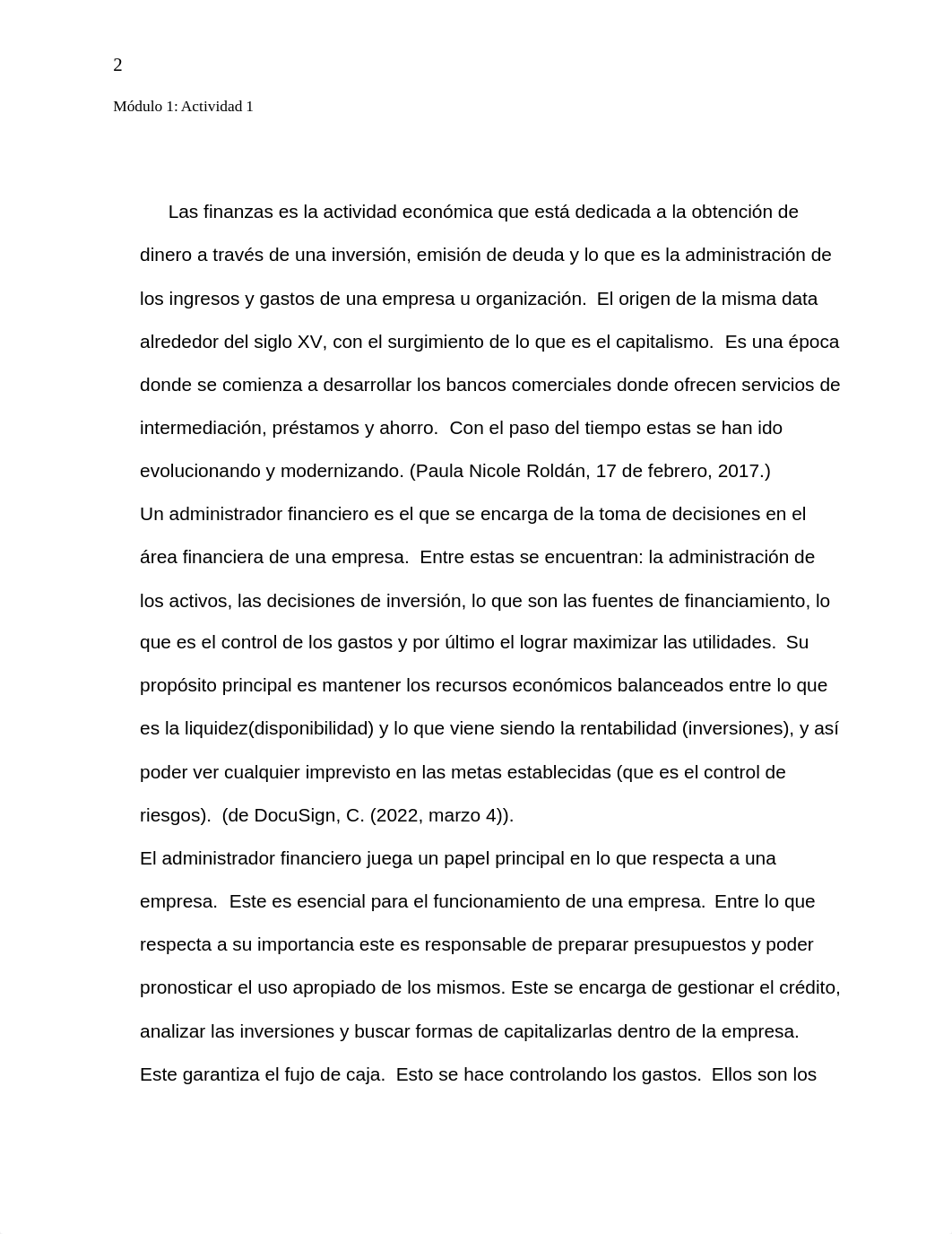 2

Módulo 1: Actividad 1

Las finanzas es la actividad económica que está dedicada a la obtención de dinero a través de una inversión, emisión de deuda y lo que es la administración de los ingresos y gastos de una empresa u organización.  El origen de la misma data alrededor del siglo XV, con el surgimiento de lo que es el capitalismo.  Es una época donde se comienza a desarrollar los bancos comerciales donde ofrecen servicios de intermediación, préstamos y ahorro.  Con el paso del tiempo estas se han ido evolucionando y modernizando. (Paula Nicole Roldán, 17 de febrero, 2017.)
Un administrador financiero es el que se encarga de la toma de decisiones en el área financiera de una empresa.  Entre estas se encuentran: la administración de los activos, las decisiones de inversión, lo que son las fuentes de financiamiento, lo que es el control de los gastos y por último el lograr maximizar las utilidades.  Su propósito principal es mantener los recursos económicos balanceados entre lo que es la liquidez(disponibilidad) y lo que viene siendo la rentabilidad (inversiones), y así poder ver cualquier imprevisto en las metas establecidas (que es el control de riesgos).  (de DocuSign, C. (2022, marzo 4)).
El administrador financiero juega un papel principal en lo que respecta a una empresa.  Este es esencial para el funcionamiento de una empresa.  Entre lo que respecta a su importancia este es responsable de preparar presupuestos y poder pronosticar el uso apropiado de los mismos. Este se encarga de gestionar el crédito, analizar las inversiones y buscar formas de capitalizarlas dentro de la empresa.  Este garantiza el fujo de caja.  Esto se hace controlando los gastos.  Ellos son los